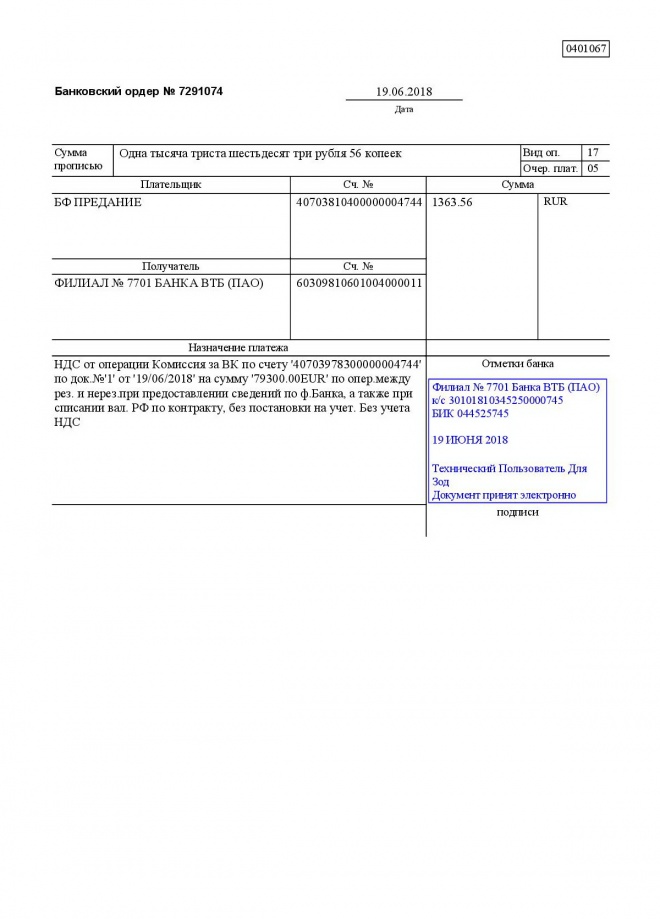 0401067

Банковский ордер № 7291074

19.06.2018
Дата

| Сумма прописью | Одна тысяча триста шестьдесят три рубля 56 копеек | Вид оп. | 17 |
|---|---|---|---|
| | | Очер. плат. | 05 |

| Плательщик | Сч. № | Сумма | |
|---|---|---|---|
| БФ ПРЕДАНИЕ | 40703810400000004744 | 1363.56 | RUR |
| Получатель | Сч. № | | |
| ФИЛИАЛ № 7701 БАНКА ВТБ (ПАО) | 60309810601004000011 | | |

Назначение платежа

НДС от операции Комиссия за ВК по счету '40703978300000004744' по док.№'1' от '19/06/2018' на сумму '79300.00EUR' по опер.между рез. и нерез.при предоставлении сведений по ф.Банка, а также при списании вал. РФ по контракту, без постановки на учет. Без учета НДС

Отметки банка

Филиал № 7701 Банка ВТБ (ПАО)
к/с 30101810345250000745
БИК 044525745

19 ИЮНЯ 2018

Технический Пользователь Для Зод
Документ принят электронно

подписи